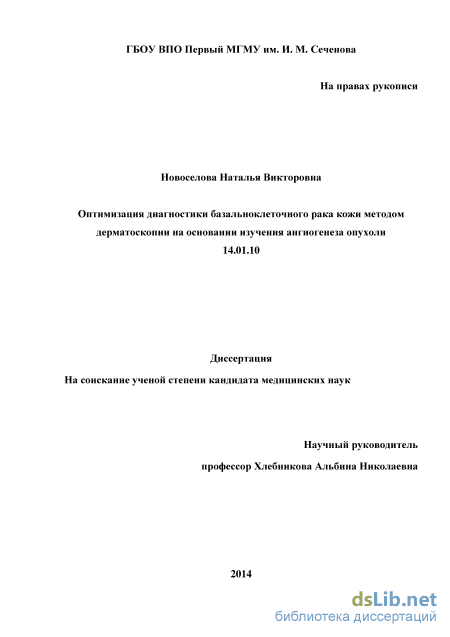 ГБОУ ВПО Первый МГМУ им. И. М. Сеченова

На правах рукописи

Новоселова Наталья Викторовна

Оптимизация диагностики базальноклеточного рака кожи методом дерматоскопии на основании изучения ангиогенеза опухоли

14.01.10

Диссертация

На соискание ученой степени кандидата медицинских наук

Научный руководитель

профессор Хлебникова Альбина Николаевна

2014

dsLib.net

библиотека диссертаций